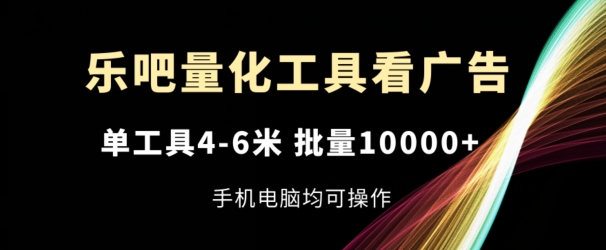 乐吧量化工具看广告

单工具4-6米 批量10000+

手机电脑均可操作